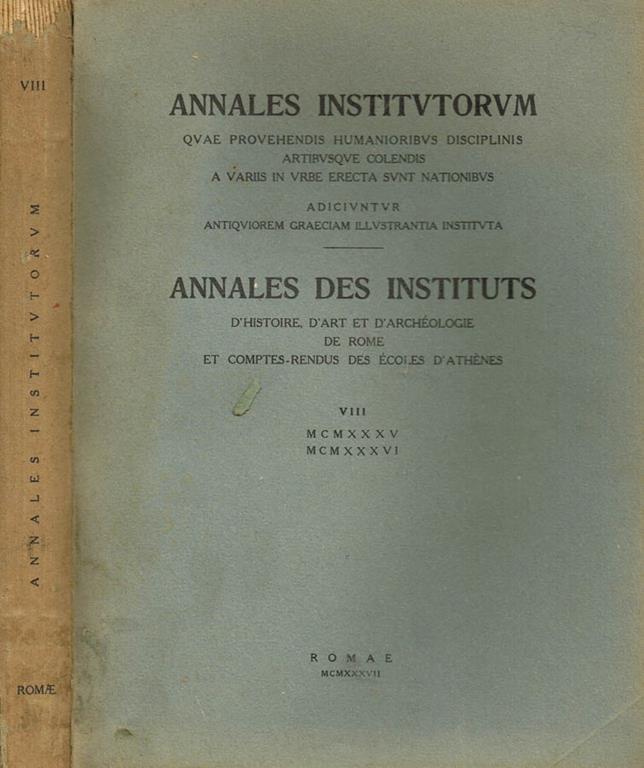 VIII

ANNALES INSTITVTORVM

ROMÆ

ANNALES INSTITVTORVM

QVAE PROVEHENDIS HUMANIORIBVS DISCIPLINIS ARTIBVSQVE COLENDIS A VARIIS IN VRBE ERECTA SVNT NATIONIBVS

ADICIVNTVR
ANTIQVIOREM GRAECIAM ILLVSTRANTIA INSTITVTA

ANNALES DES INSTITUTS

D'HISTOIRE, D'ART ET D'ARCHÉOLOGIE
DE ROME
ET COMPTES-RENDUS DES ÉCOLES D'ATHÈNES

VIII
MCMXXXV
MCMXXXVI

ROMAE
MCMXXXVII